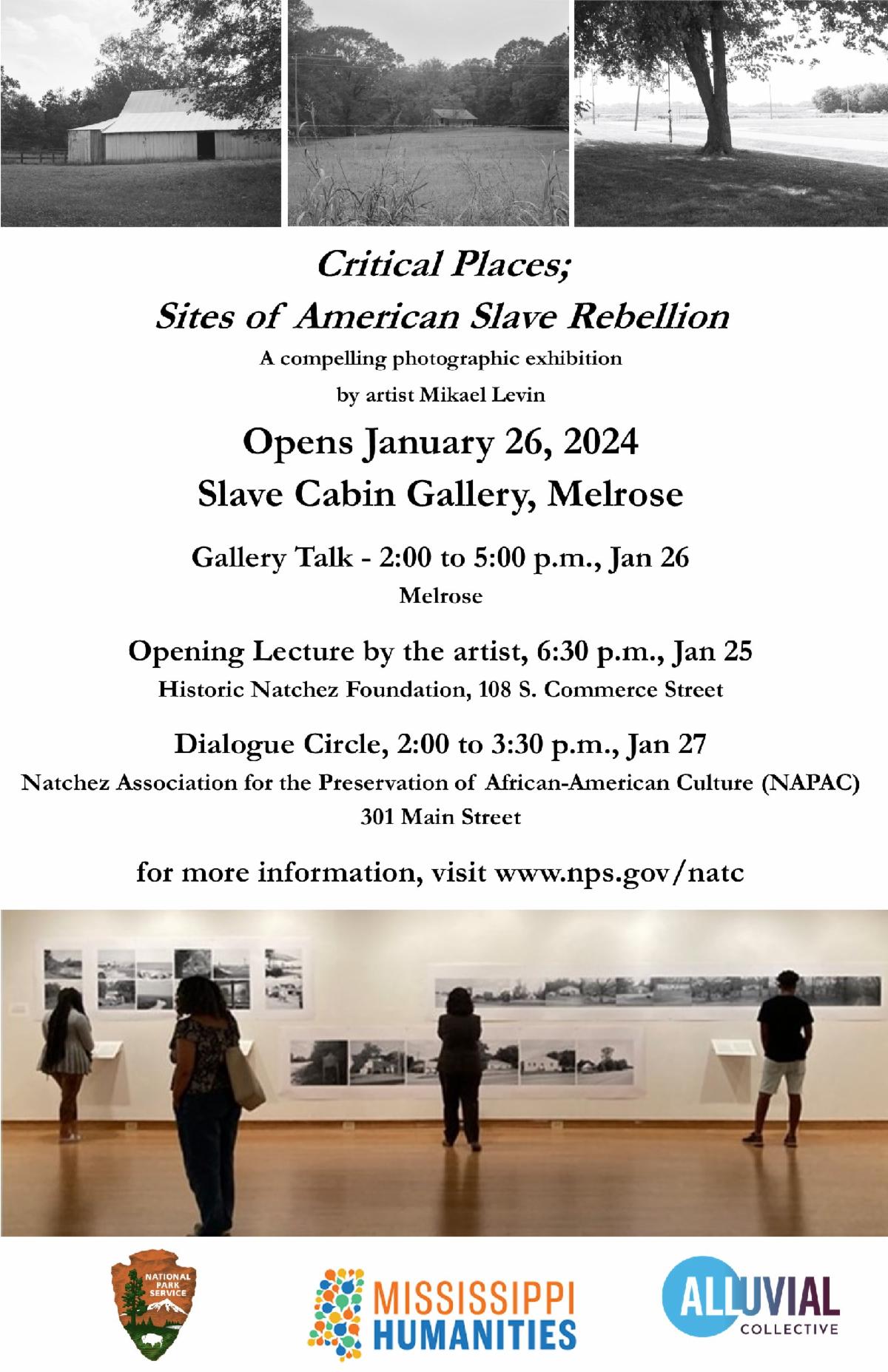 Critical Places;
Sites of American Slave Rebellion

A compelling photographic exhibition
by artist Mikael Levin

Opens January 26, 2024
Slave Cabin Gallery, Melrose

Gallery Talk - 2:00 to 5:00 p.m., Jan 26
Melrose

Opening Lecture by the artist, 6:30 p.m., Jan 25
Historic Natchez Foundation, 108 S. Commerce Street

Dialogue Circle, 2:00 to 3:30 p.m., Jan 27
Natchez Association for the Preservation of African-American Culture (NAPAC)
301 Main Street

for more information, visit www.nps.gov/natc

NATIONAL PARK SERVICE

MISSISSIPPI HUMANITIES

ALLUVIAL COLLECTIVE